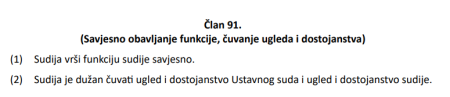 Član 91.
(Savjesno obavljanje funkcije, čuvanje ugleda i dostojanstva)

(1) Sudija vrši funkciju sudije savjesno.

(2) Sudija je dužan čuvati ugled i dostojanstvo Ustavnog suda i ugled i dostojanstvo sudije.